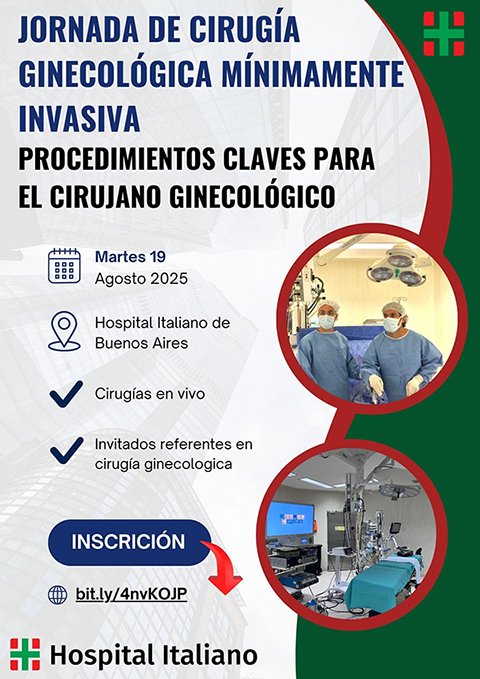 JORNADA DE CIRUGÍA GINECOLÓGICA MÍNIMAMENTE INVASIVA

PROCEDIMIENTOS CLAVES PARA EL CIRUJANO GINECOLÓGICO

Martes 19
Agosto 2025

Hospital Italiano de Buenos Aires

Cirugías en vivo

Invitados referentes en cirugía ginecologica

INSCRICIÓN

bit.ly/4nvKOJP

Hospital Italiano